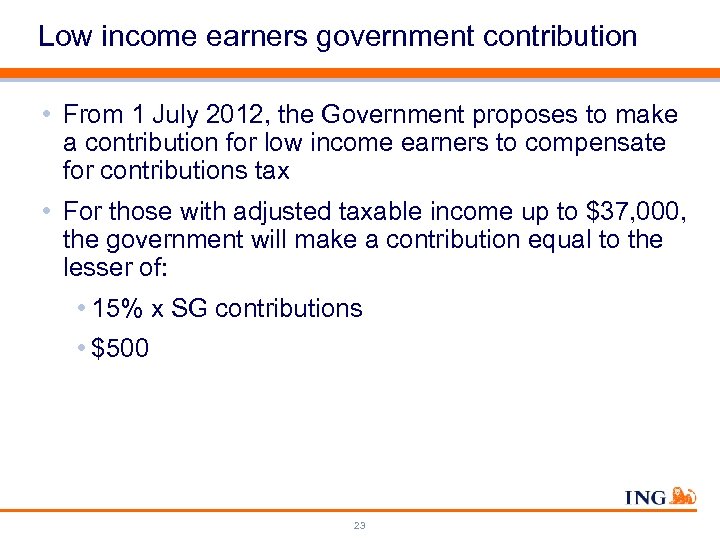 Low income earners government contribution

• From 1 July 2012, the Government proposes to make a contribution for low income earners to compensate for contributions tax

• For those with adjusted taxable income up to \$37,000, the government will make a contribution equal to the lesser of:

• 15% x SG contributions

• \$500

ING

23